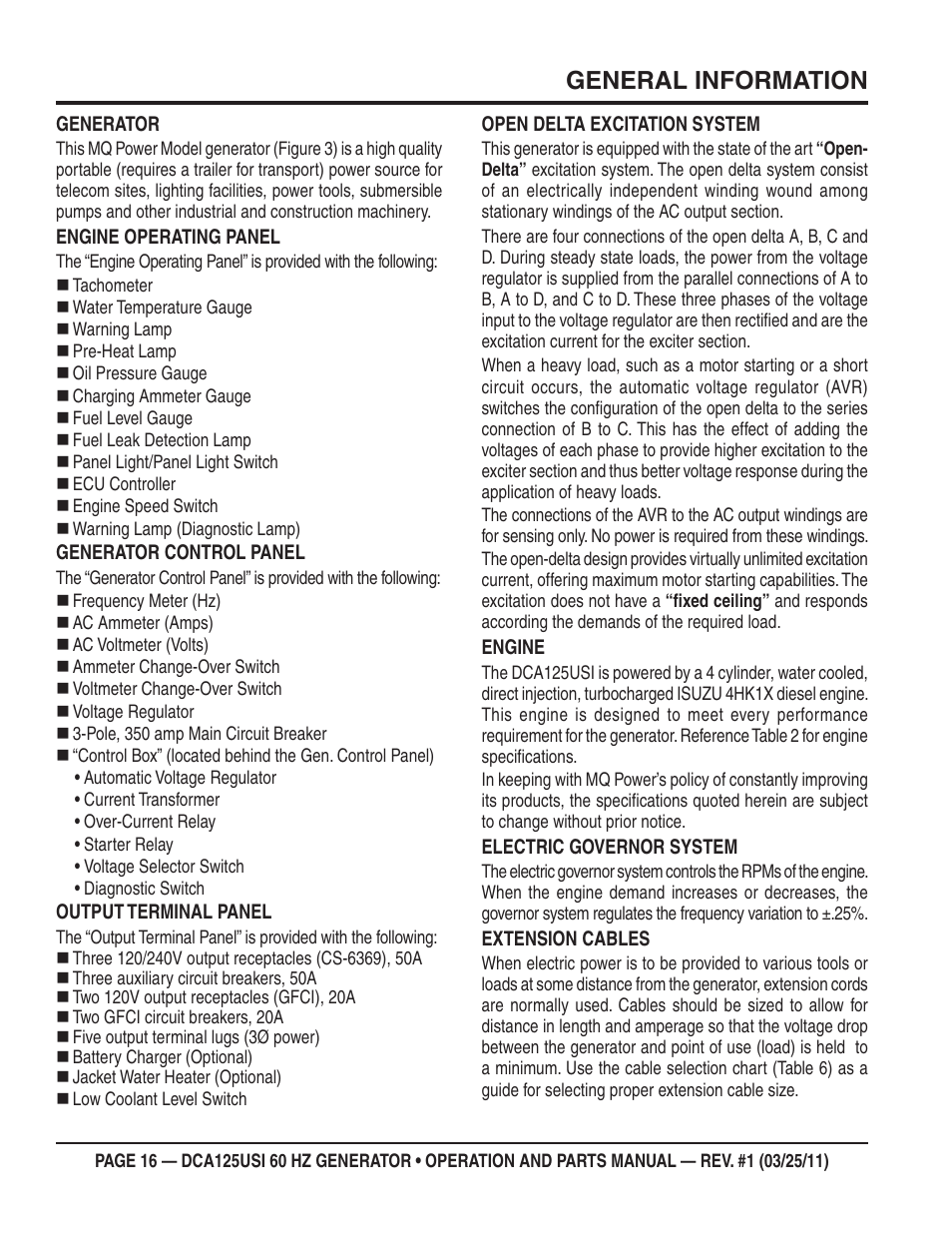 GENERAL INFORMATION

GENERATOR

This MQ Power Model generator (Figure 3) is a high quality portable (requires a trailer for transport) power source for telecom sites, lighting facilities, power tools, submersible pumps and other industrial and construction machinery.

ENGINE OPERATING PANEL

The "Engine Operating Panel" is provided with the following:

■ Tachometer
■ Water Temperature Gauge
■ Warning Lamp
■ Pre-Heat Lamp
■ Oil Pressure Gauge
■ Charging Ammeter Gauge
■ Fuel Level Gauge
■ Fuel Leak Detection Lamp
■ Panel Light/Panel Light Switch
■ ECU Controller
■ Engine Speed Switch
■ Warning Lamp (Diagnostic Lamp)

GENERATOR CONTROL PANEL

The "Generator Control Panel" is provided with the following:

■ Frequency Meter (Hz)
■ AC Ammeter (Amps)
■ AC Voltmeter (Volts)
■ Ammeter Change-Over Switch
■ Voltmeter Change-Over Switch
■ Voltage Regulator
■ 3-Pole, 350 amp Main Circuit Breaker
■ "Control Box" (located behind the Gen. Control Panel)
• Automatic Voltage Regulator
• Current Transformer
• Over-Current Relay
• Starter Relay
• Voltage Selector Switch
• Diagnostic Switch

OUTPUT TERMINAL PANEL

The "Output Terminal Panel" is provided with the following:

■ Three 120/240V output receptacles (CS-6369), 50A
■ Three auxiliary circuit breakers, 50A
■ Two 120V output receptacles (GFCI), 20A
■ Two GFCI circuit breakers, 20A
■ Five output terminal lugs (3Ø power)
■ Battery Charger (Optional)
■ Jacket Water Heater (Optional)
■ Low Coolant Level Switch

OPEN DELTA EXCITATION SYSTEM

This generator is equipped with the state of the art "Open-Delta" excitation system. The open delta system consist of an electrically independent winding wound among stationary windings of the AC output section.

There are four connections of the open delta A, B, C and D. During steady state loads, the power from the voltage regulator is supplied from the parallel connections of A to B, A to D, and C to D. These three phases of the voltage input to the voltage regulator are then rectified and are the excitation current for the exciter section.

When a heavy load, such as a motor starting or a short circuit occurs, the automatic voltage regulator (AVR) switches the configuration of the open delta to the series connection of B to C. This has the effect of adding the voltages of each phase to provide higher excitation to the exciter section and thus better voltage response during the application of heavy loads.

The connections of the AVR to the AC output windings are for sensing only. No power is required from these windings.

The open-delta design provides virtually unlimited excitation current, offering maximum motor starting capabilities. The excitation does not have a "fixed ceiling" and responds according the demands of the required load.

ENGINE

The DCA125USI is powered by a 4 cylinder, water cooled, direct injection, turbocharged ISUZU 4HK1X diesel engine. This engine is designed to meet every performance requirement for the generator. Reference Table 2 for engine specifications.

In keeping with MQ Power's policy of constantly improving its products, the specifications quoted herein are subject to change without prior notice.

ELECTRIC GOVERNOR SYSTEM

The electric governor system controls the RPMs of the engine. When the engine demand increases or decreases, the governor system regulates the frequency variation to ±.25%.

EXTENSION CABLES

When electric power is to be provided to various tools or loads at some distance from the generator, extension cords are normally used. Cables should be sized to allow for distance in length and amperage so that the voltage drop between the generator and point of use (load) is held to a minimum. Use the cable selection chart (Table 6) as a guide for selecting proper extension cable size.

PAGE 16 — DCA125USI 60 HZ GENERATOR • OPERATION AND PARTS MANUAL — REV. #1 (03/25/11)